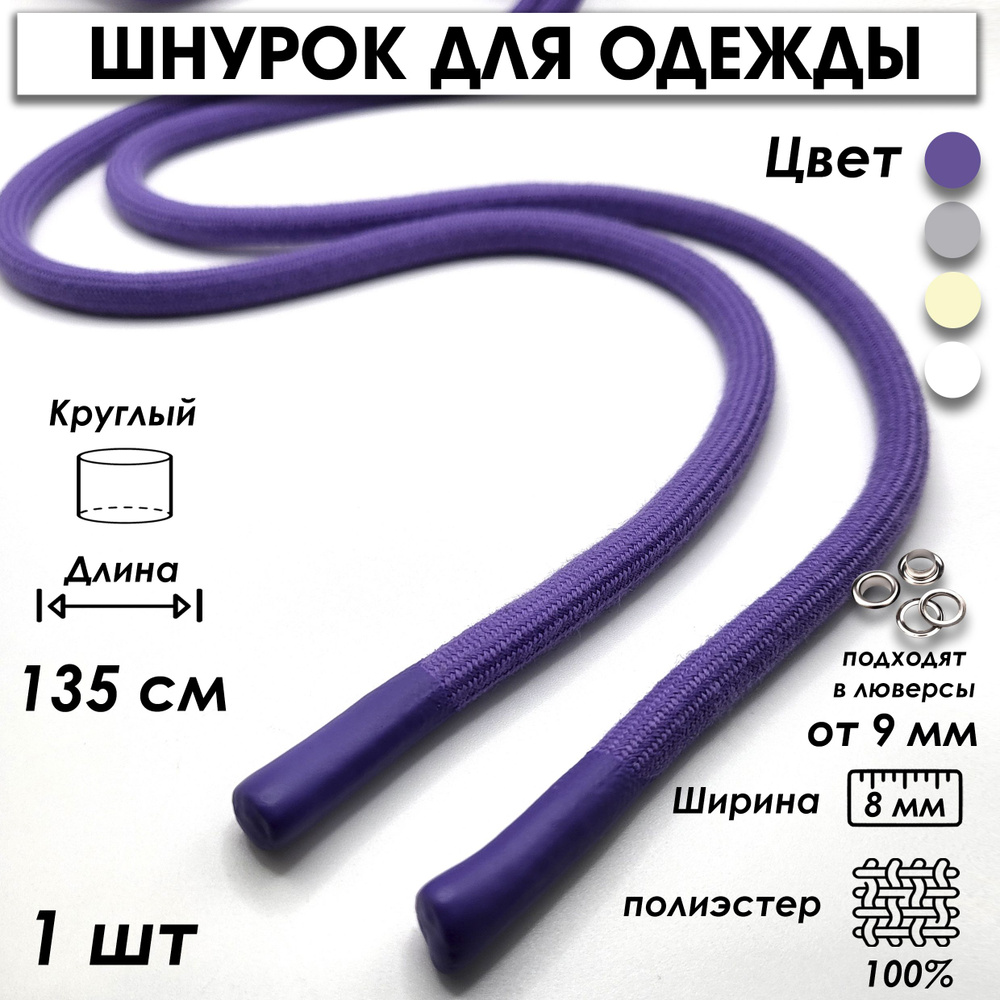 ШНУРОК ДЛЯ ОДЕЖДЫ

Цвет

Круглый

Длина

135 см

подходят в люверсы

от 9 мм

Ширина

8 мм

полиэстер

100%

1 шт